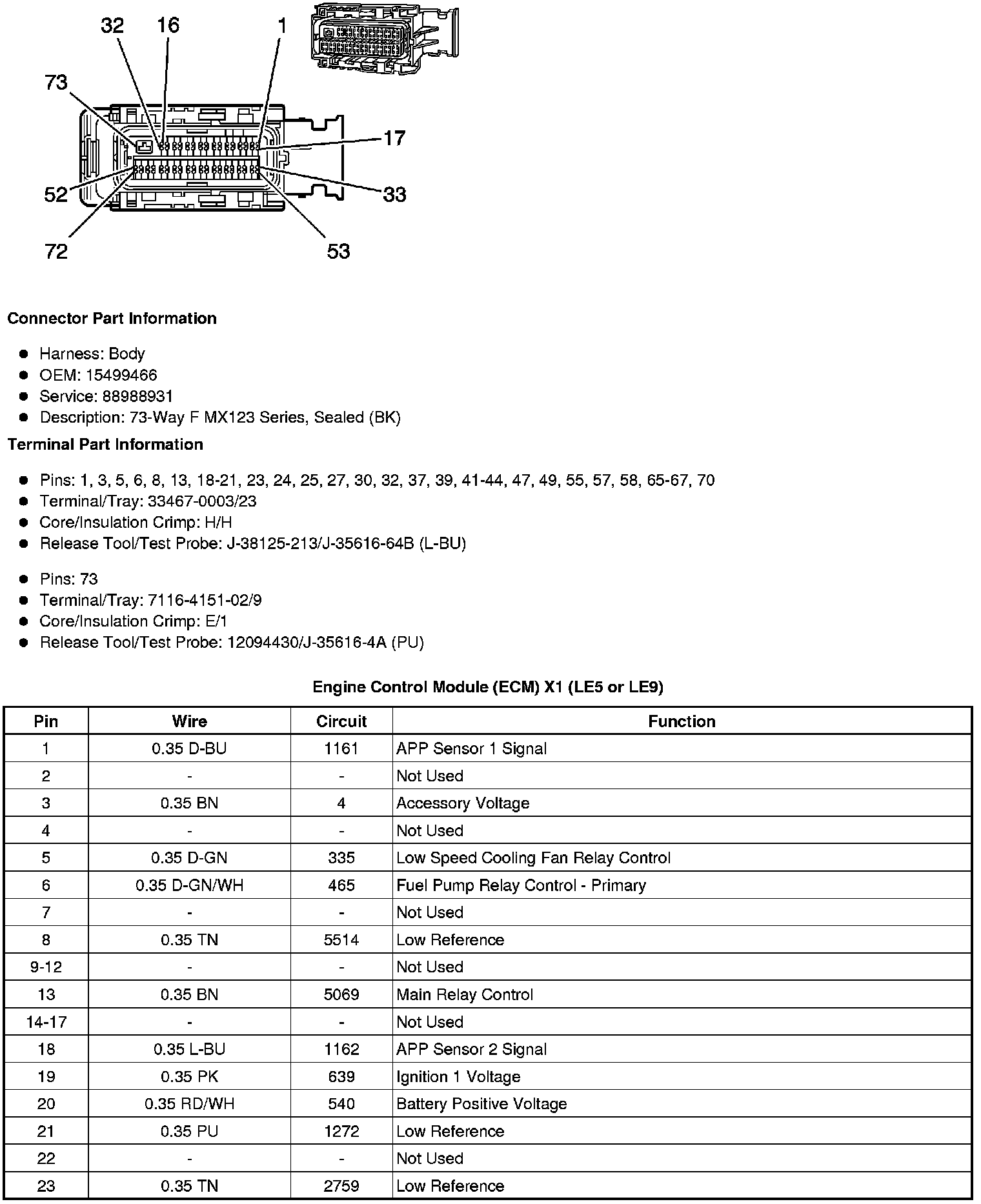 32 16 1
73
17
52
33
72 53

**Connector Part Information**

- Harness: Body
- OEM: 15499466
- Service: 88988931
- Description: 73-Way F MX123 Series, Sealed (BK)

**Terminal Part Information**

- Pins: 1, 3, 5, 6, 8, 13, 18-21, 23, 24, 25, 27, 30, 32, 37, 39, 41-44, 47, 49, 55, 57, 58, 65-67, 70
- Terminal/Tray: 33467-0003/23
- Core/Insulation Crimp: H/H
- Release Tool/Test Probe: J-38125-213/J-35616-64B (L-BU)

- Pins: 73
- Terminal/Tray: 7116-4151-02/9
- Core/Insulation Crimp: E/1
- Release Tool/Test Probe: 12094430/J-35616-4A (PU)

**Engine Control Module (ECM) X1 (LE5 or LE9)**

| Pin | Wire | Circuit | Function |
|---|---|---|---|
| 1 | 0.35 D-BU | 1161 | APP Sensor 1 Signal |
| 2 | - | - | Not Used |
| 3 | 0.35 BN | 4 | Accessory Voltage |
| 4 | - | - | Not Used |
| 5 | 0.35 D-GN | 335 | Low Speed Cooling Fan Relay Control |
| 6 | 0.35 D-GN/WH | 465 | Fuel Pump Relay Control - Primary |
| 7 | - | - | Not Used |
| 8 | 0.35 TN | 5514 | Low Reference |
| 9-12 | - | - | Not Used |
| 13 | 0.35 BN | 5069 | Main Relay Control |
| 14-17 | - | - | Not Used |
| 18 | 0.35 L-BU | 1162 | APP Sensor 2 Signal |
| 19 | 0.35 PK | 639 | Ignition 1 Voltage |
| 20 | 0.35 RD/WH | 540 | Battery Positive Voltage |
| 21 | 0.35 PU | 1272 | Low Reference |
| 22 | - | - | Not Used |
| 23 | 0.35 TN | 2759 | Low Reference |